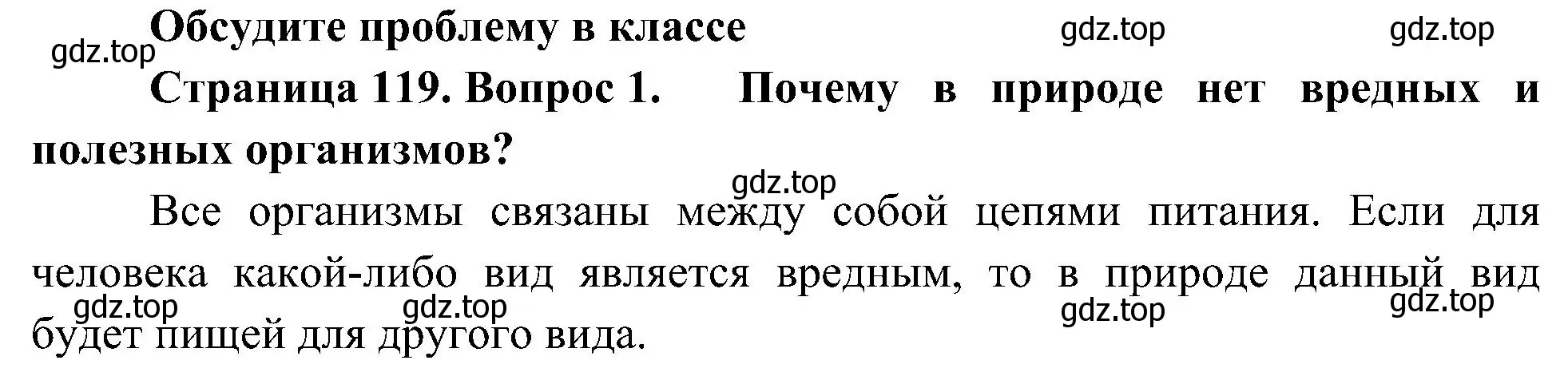 Обсудите проблему в классе

gdz.top gdz.top gdz.top

Страница 119. Вопрос 1. Почему в природе нет вредных и полезных организмов?

gdz.top

Все организмы связаны между собой цепями питания. Если для человека какой-либо вид является вредным, то в природе данный вид будет пищей для другого вида.

gdz.top gdz.top gdz.top gdz.top